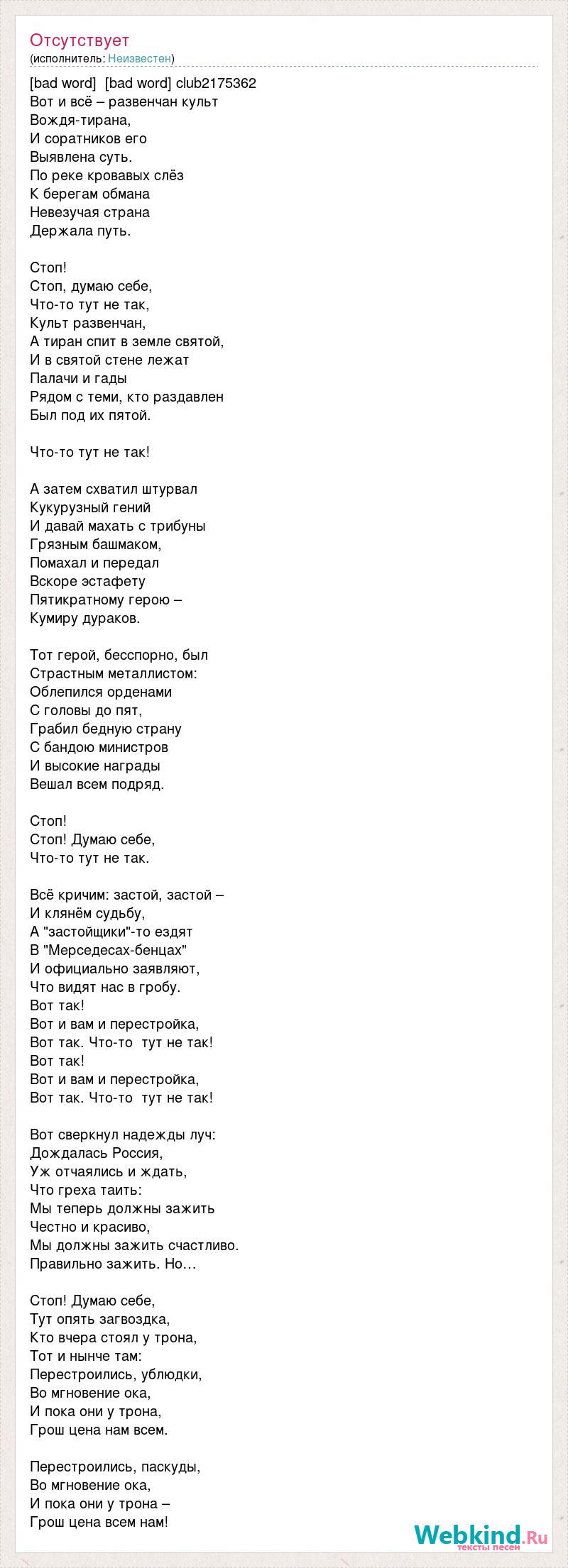 Отсутствует
(исполнитель: Неизвестен)

[bad word] [bad word] club2175362
Вот и всё – развенчан культ
Вождя-тирана,
И соратников его
Выявлена суть.
По реке кровавых слёз
К берегам обмана
Невезучая страна
Держала путь.

Стоп!
Стоп, думаю себе,
Что-то тут не так,
Культ развенчан,
А тиран спит в земле святой,
И в святой стене лежат
Палачи и гады
Рядом с теми, кто раздавлен
Был под их пятой.

Что-то тут не так!

А затем схватил штурвал
Кукурузный гений
И давай махать с трибуны
Грязным башмаком,
Помахал и передал
Вскоре эстафету
Пятикратному герою –
Кумиру дураков.

Тот герой, бесспорно, был
Страстным металлистом:
Облепился орденами
С головы до пят,
Грабил бедную страну
С бандою министров
И высокие награды
Вешал всем подряд.

Стоп!
Стоп! Думаю себе,
Что-то тут не так.

Всё кричим: застой, застой –
И клянём судьбу,
А "застойщики"-то ездят
В "Мерседесах-бенцах"
И официально заявляют,
Что видят нас в гробу.
Вот так!
Вот и вам и перестройка,
Вот так. Что-то тут не так!
Вот так!
Вот и вам и перестройка,
Вот так. Что-то тут не так!

Вот сверкнул надежды луч:
Дождалась Россия,
Уж отчаялись и ждать,
Что греха таить:
Мы теперь должны зажить
Честно и красиво,
Мы должны зажить счастливо.
Правильно зажить. Но…

Стоп! Думаю себе,
Тут опять загвоздка,
Кто вчера стоял у трона,
Тот и нынче там:
Перестроились, ублюдки,
Во мгновение ока,
И пока они у трона,
Грош цена нам всем.

Перестроились, паскуды,
Во мгновение ока,
И пока они у трона –
Грош цена всем нам!

Webkind.Ru
тексты песен